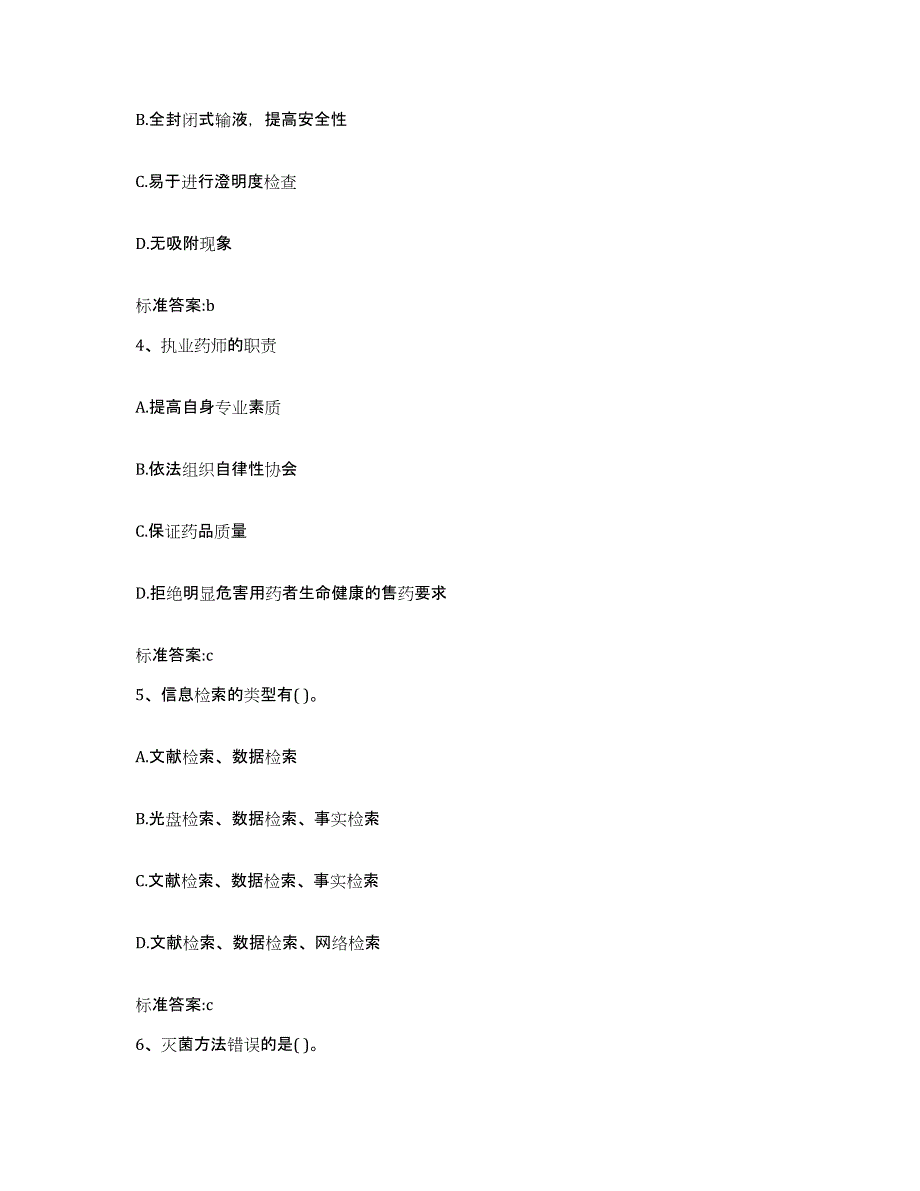 B.全封闭式输液，提高安全性

C.易于进行澄明度检查

D.无吸附现象

标准答案:b

4、执业药师的职责

A.提高自身专业素质

B.依法组织自律性协会

C.保证药品质量

D.拒绝明显危害用药者生命健康的售药要求

标准答案:c

5、信息检索的类型有( )。

A.文献检索、数据检索

B.光盘检索、数据检索、事实检索

C.文献检索、数据检索、事实检索

D.文献检索、数据检索、网络检索

标准答案:c

6、灭菌方法错误的是( )。